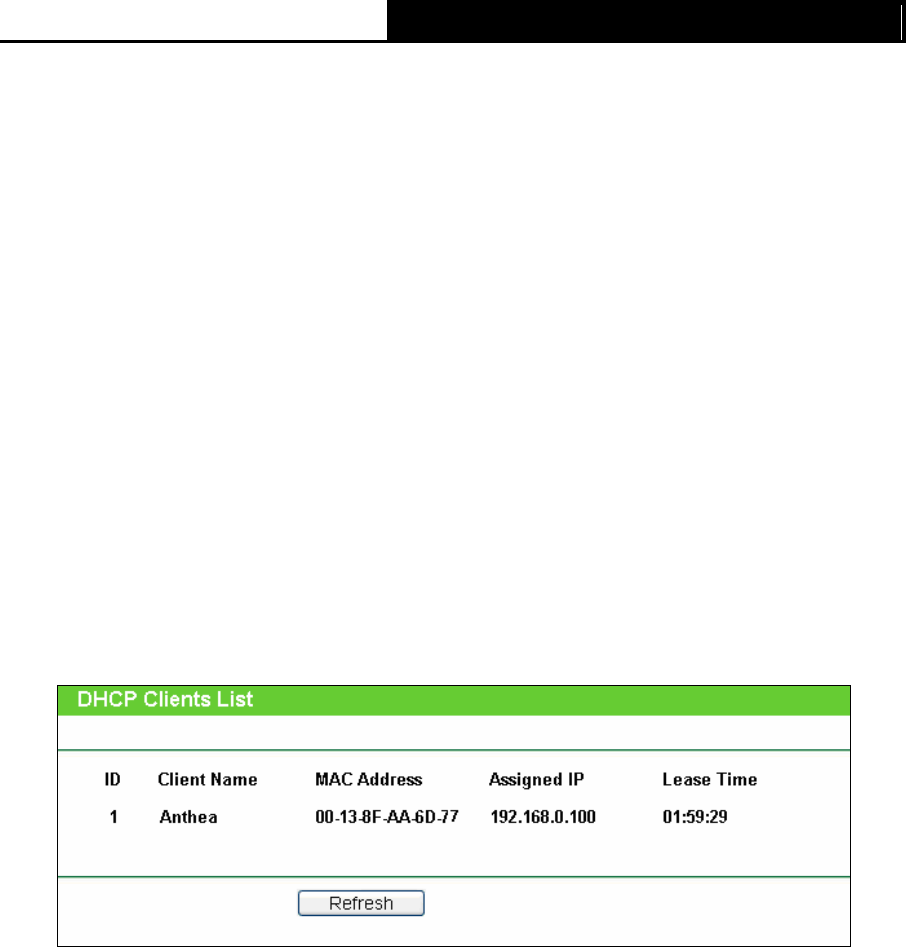 DHCP Clients List

| ID | Client Name | MAC Address | Assigned IP | Lease Time |
|---|---|---|---|---|
| 1 | Anthea | 00-13-8F-AA-6D-77 | 192.168.0.100 | 01:59:29 |

Refresh